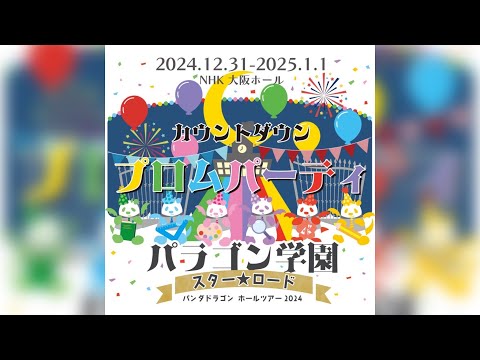 2024.12.31-2025.1.1
NHK 大阪ホール

カウントダウン
プロムパーティ

パラゴン学園
スター★ロード
パンダドラゴン ホールツアー 2024